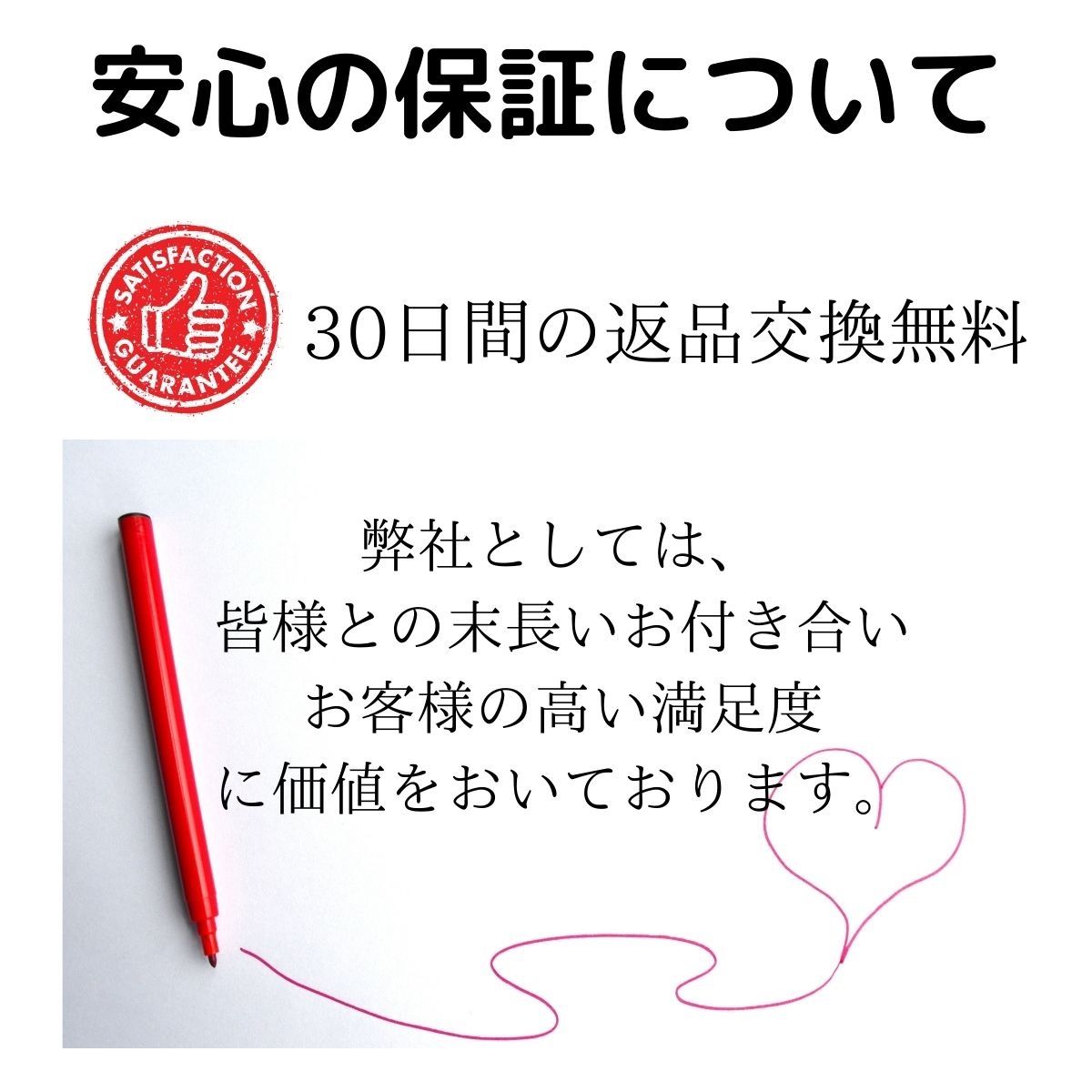 安心の保証について

SATISFACTION GUARANTEE

30日間の返品交換無料

弊社としては、
皆様との末長いお付き合い
お客様の高い満足度
に価値をおいております。